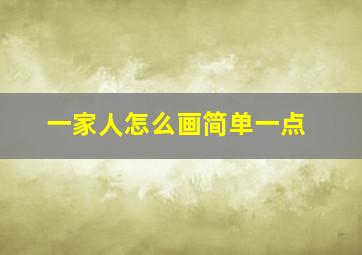 一家人怎么画简单一点